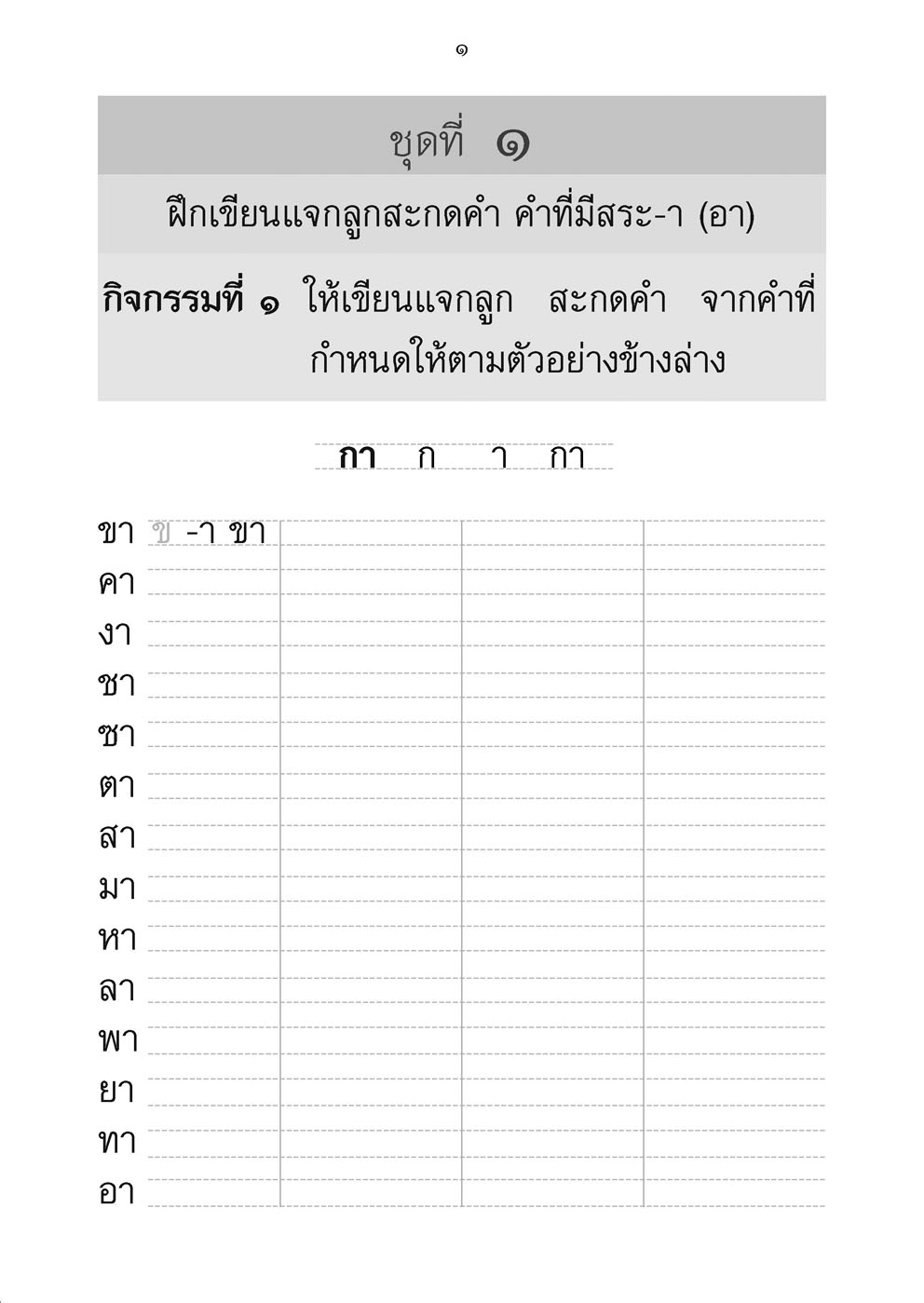 ๑

ชุดที่ ๑

ฝึกเขียนแจกลูกสะกดคำ คำที่มีสระ-า (อา)

**กิจกรรมที่ ๑** ให้เขียนแจกลูก สะกดคำ จากคำที่กำหนดให้ตามตัวอย่างข้างล่าง

**กา** ก า กา

ขา ข -า ขา
คา
งา
ชา
ซา
ตา
สา
มา
หา
ลา
พา
ยา
ทา
อา